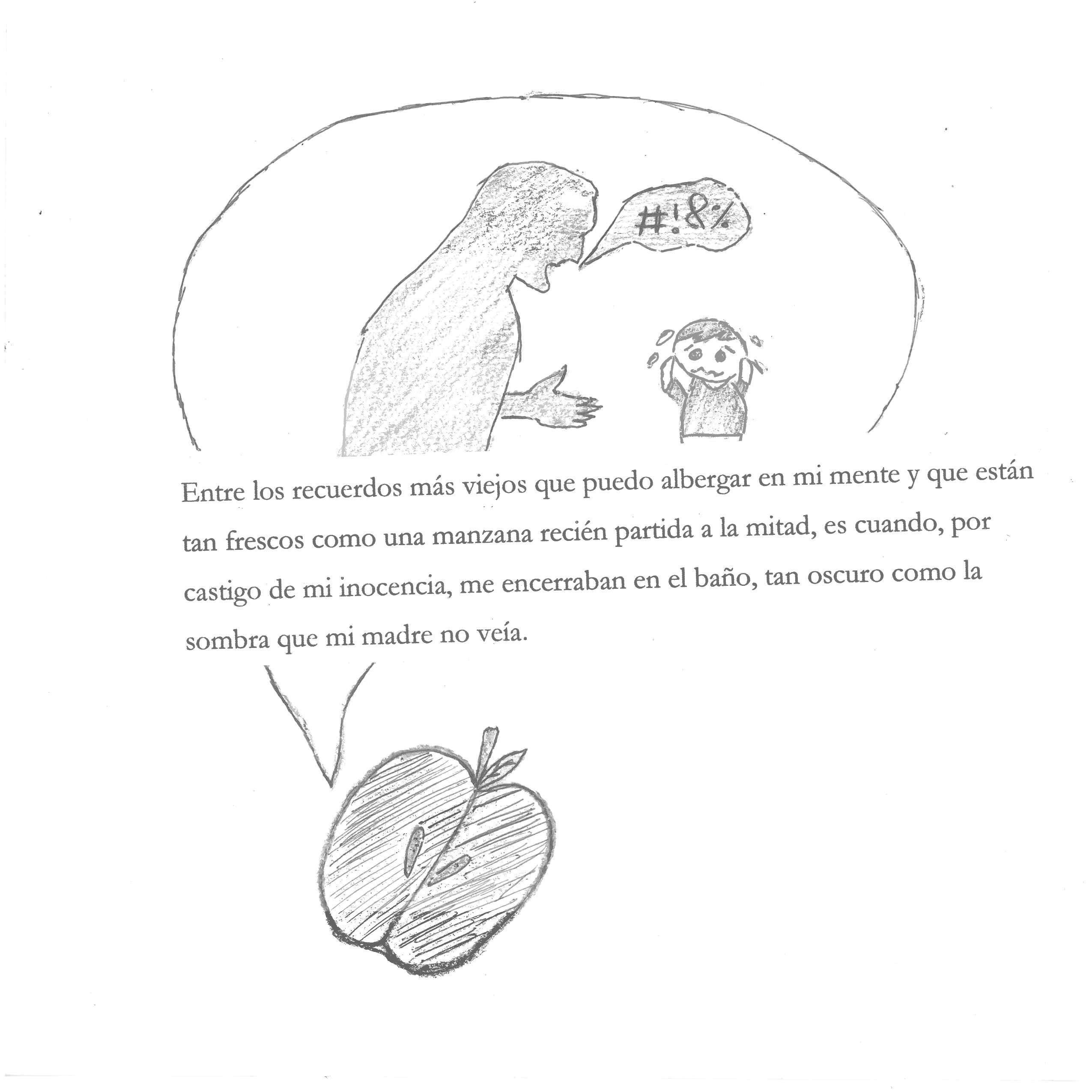 #!&%

Entre los recuerdos más viejos que puedo albergar en mi mente y que están tan frescos como una manzana recién partida a la mitad, es cuando, por castigo de mi inocencia, me encerraban en el baño, tan oscuro como la sombra que mi madre no veía.